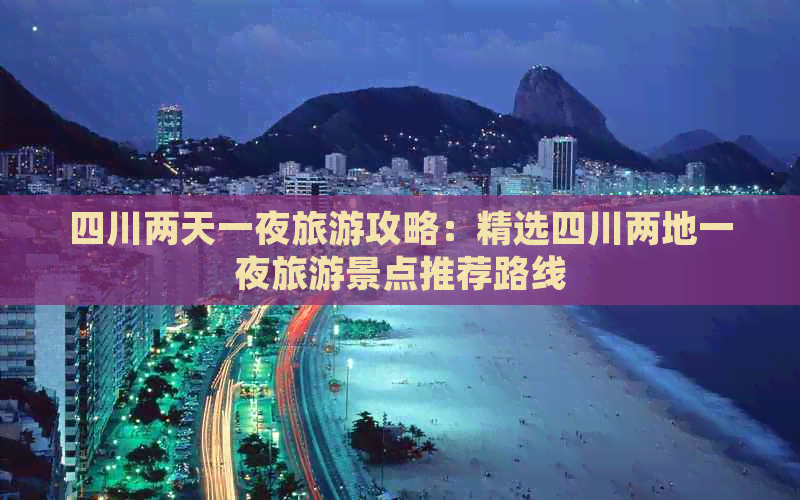 四川两天一夜旅游攻略：精选四川两地一夜旅游景点推荐路线